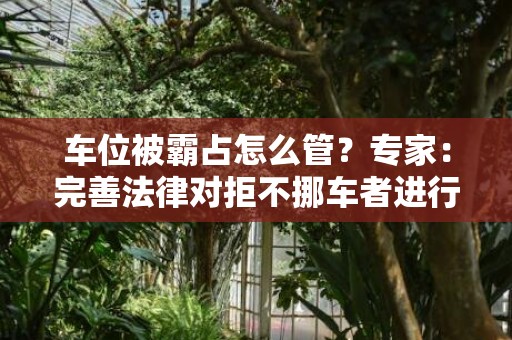 车位被霸占怎么管？专家：完善法律对拒不挪车者进行